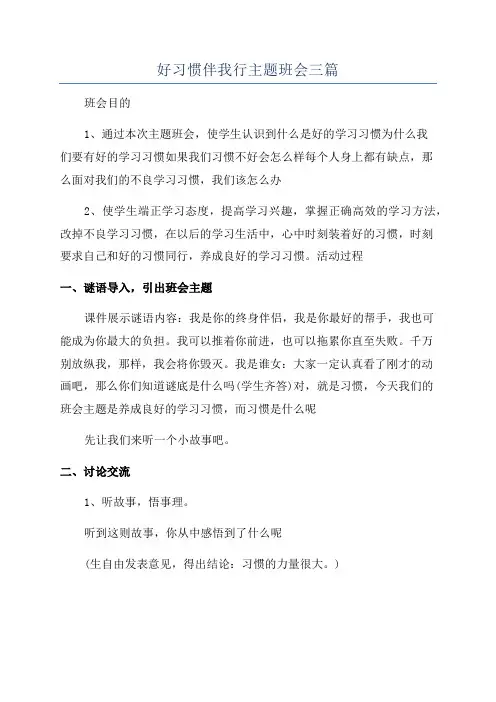 好习惯伴我行主题班会三篇

班会目的

1、通过本次主题班会，使学生认识到什么是好的学习习惯为什么我们要有好的学习习惯如果我们习惯不好会怎么样每个人身上都有缺点，那么面对我们的不良学习习惯，我们该怎么办

2、使学生端正学习态度，提高学习兴趣，掌握正确高效的学习方法，改掉不良学习习惯，在以后的学习生活中，心中时刻装着好的习惯，时刻要求自己和好的习惯同行，养成良好的学习习惯。活动过程

一、谜语导入，引出班会主题

课件展示谜语内容：我是你的终身伴侣，我是你最好的帮手，我也可能成为你最大的负担。我可以推着你前进，也可以拖累你直至失败。千万别放纵我，那样，我会将你毁灭。我是谁女：大家一定认真看了刚才的动画吧，那么你们知道谜底是什么吗(学生齐答)对，就是习惯，今天我们的班会主题是养成良好的学习习惯，而习惯是什么呢

先让我们来听一个小故事吧。

二、讨论交流

1、听故事，悟事理。

听到这则故事，你从中感悟到了什么呢

(生自由发表意见，得出结论：习惯的力量很大。)